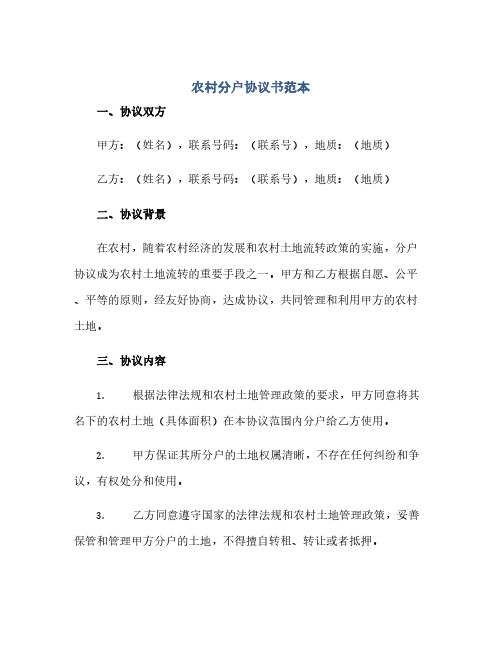 农村分户协议书范本

一、协议双方

甲方：（姓名），联系号码：（联系号），地质：（地质）

乙方：（姓名），联系号码：（联系号），地质：（地质）

二、协议背景

在农村，随着农村经济的发展和农村土地流转政策的实施，分户协议成为农村土地流转的重要手段之一。甲方和乙方根据自愿、公平、平等的原则，经友好协商，达成协议，共同管理和利用甲方的农村土地。

三、协议内容

1. 根据法律法规和农村土地管理政策的要求，甲方同意将其名下的农村土地（具体面积）在本协议范围内分户给乙方使用。

2. 甲方保证其所分户的土地权属清晰，不存在任何纠纷和争议，有权处分和使用。

3. 乙方同意遵守国家的法律法规和农村土地管理政策，妥善保管和管理甲方分户的土地，不得擅自转租、转让或者抵押。